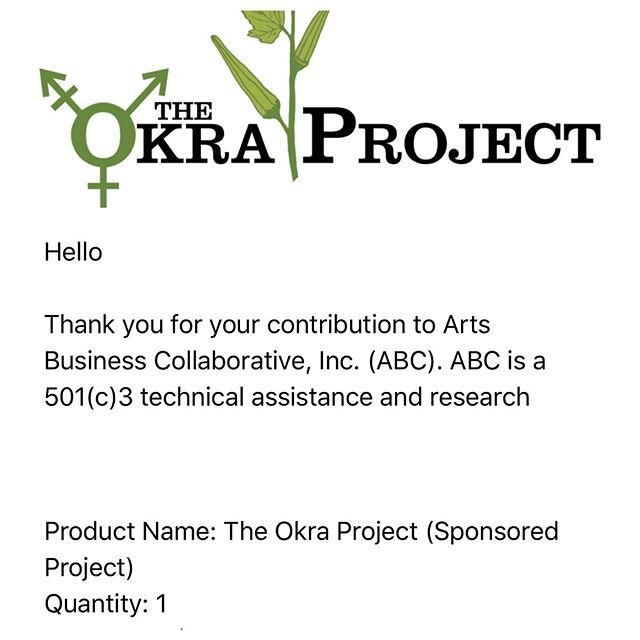 THE OKRA PROJECT

Hello

Thank you for your contribution to Arts Business Collaborative, Inc. (ABC). ABC is a 501(c)3 technical assistance and research

Product Name: The Okra Project (Sponsored Project)
Quantity: 1